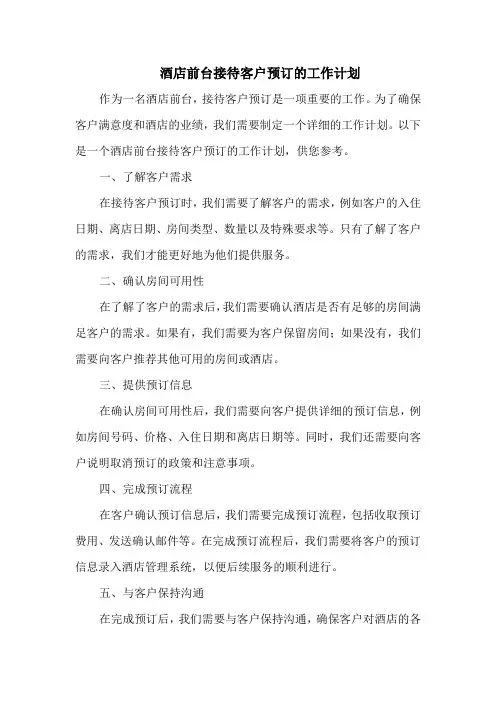 酒店前台接待客户预订的工作计划

作为一名酒店前台，接待客户预订是一项重要的工作。为了确保客户满意度和酒店的业绩，我们需要制定一个详细的工作计划。以下是一个酒店前台接待客户预订的工作计划，供您参考。

一、了解客户需求

在接待客户预订时，我们需要了解客户的需求，例如客户的入住日期、离店日期、房间类型、数量以及特殊要求等。只有了解了客户的需求，我们才能更好地为他们提供服务。

二、确认房间可用性

在了解了客户的需求后，我们需要确认酒店是否有足够的房间满足客户的需求。如果有，我们需要为客户保留房间；如果没有，我们需要向客户推荐其他可用的房间或酒店。

三、提供预订信息

在确认房间可用性后，我们需要向客户提供详细的预订信息，例如房间号码、价格、入住日期和离店日期等。同时，我们还需要向客户说明取消预订的政策和注意事项。

四、完成预订流程

在客户确认预订信息后，我们需要完成预订流程，包括收取预订费用、发送确认邮件等。在完成预订流程后，我们需要将客户的预订信息录入酒店管理系统，以便后续服务的顺利进行。

五、与客户保持沟通

在完成预订后，我们需要与客户保持沟通，确保客户对酒店的各